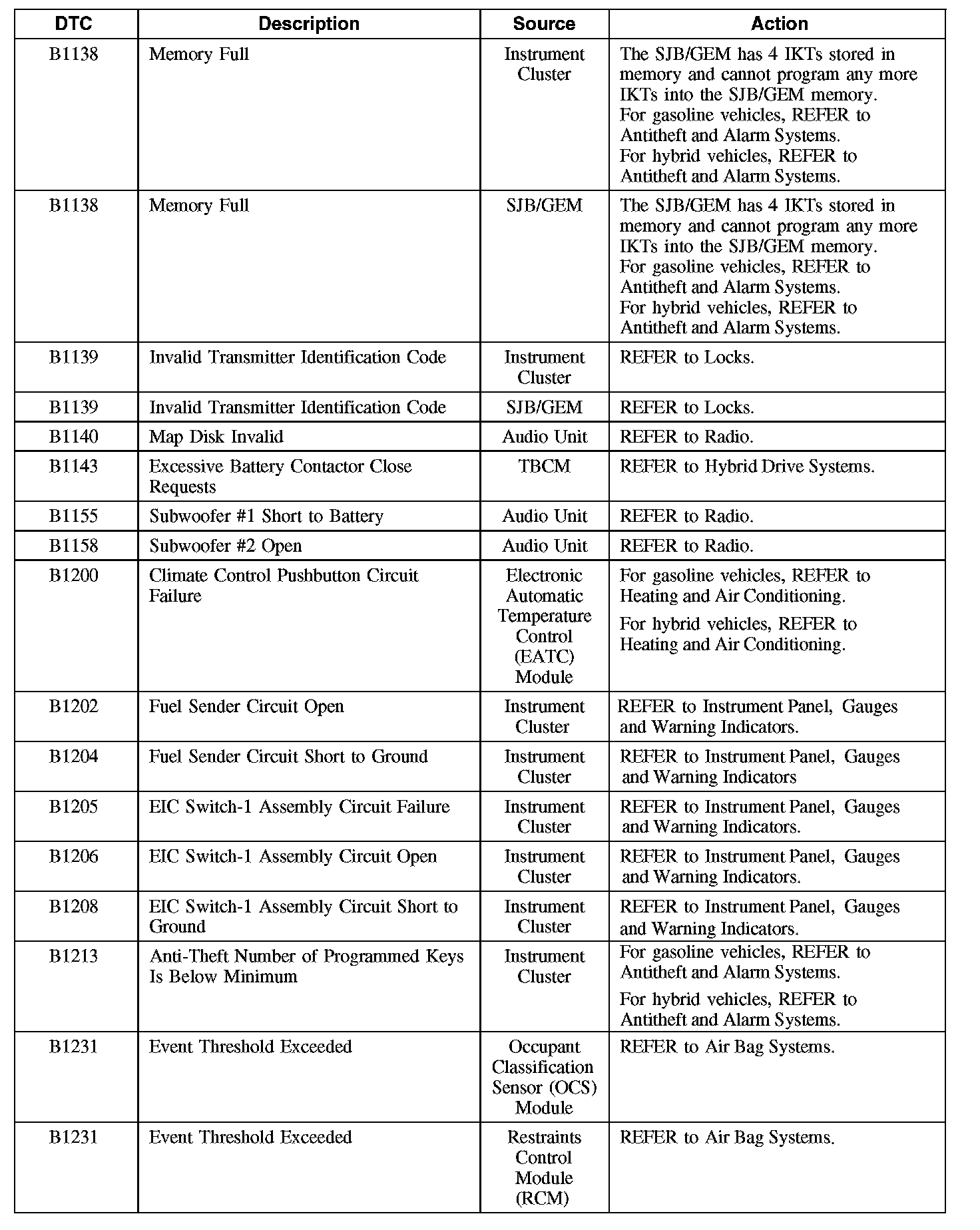 | DTC | Description | Source | Action |
|---|---|---|---|
| B1138 | Memory Full | Instrument Cluster | The SJB/GEM has 4 IKTs stored in memory and cannot program any more IKTs into the SJB/GEM memory. For gasoline vehicles, REFER to Antitheft and Alarm Systems. For hybrid vehicles, REFER to Antitheft and Alarm Systems. |
| B1138 | Memory Full | SJB/GEM | The SJB/GEM has 4 IKTs stored in memory and cannot program any more IKTs into the SJB/GEM memory. For gasoline vehicles, REFER to Antitheft and Alarm Systems. For hybrid vehicles, REFER to Antitheft and Alarm Systems. |
| B1139 | Invalid Transmitter Identification Code | Instrument Cluster | REFER to Locks. |
| B1139 | Invalid Transmitter Identification Code | SJB/GEM | REFER to Locks. |
| B1140 | Map Disk Invalid | Audio Unit | REFER to Radio. |
| B1143 | Excessive Battery Contactor Close Requests | TBCM | REFER to Hybrid Drive Systems. |
| B1155 | Subwoofer #1 Short to Battery | Audio Unit | REFER to Radio. |
| B1158 | Subwoofer #2 Open | Audio Unit | REFER to Radio. |
| B1200 | Climate Control Pushbutton Circuit Failure | Electronic Automatic Temperature Control (EATC) Module | For gasoline vehicles, REFER to Heating and Air Conditioning. For hybrid vehicles, REFER to Heating and Air Conditioning. |
| B1202 | Fuel Sender Circuit Open | Instrument Cluster | REFER to Instrument Panel, Gauges and Warning Indicators. |
| B1204 | Fuel Sender Circuit Short to Ground | Instrument Cluster | REFER to Instrument Panel, Gauges and Warning Indicators |
| B1205 | EIC Switch-1 Assembly Circuit Failure | Instrument Cluster | REFER to Instrument Panel, Gauges and Warning Indicators. |
| B1206 | EIC Switch-1 Assembly Circuit Open | Instrument Cluster | REFER to Instrument Panel, Gauges and Warning Indicators. |
| B1208 | EIC Switch-1 Assembly Circuit Short to Ground | Instrument Cluster | REFER to Instrument Panel, Gauges and Warning Indicators. |
| B1213 | Anti-Theft Number of Programmed Keys Is Below Minimum | Instrument Cluster | For gasoline vehicles, REFER to Antitheft and Alarm Systems. For hybrid vehicles, REFER to Antitheft and Alarm Systems. |
| B1231 | Event Threshold Exceeded | Occupant Classification Sensor (OCS) Module | REFER to Air Bag Systems. |
| B1231 | Event Threshold Exceeded | Restraints Control Module (RCM) | REFER to Air Bag Systems. |